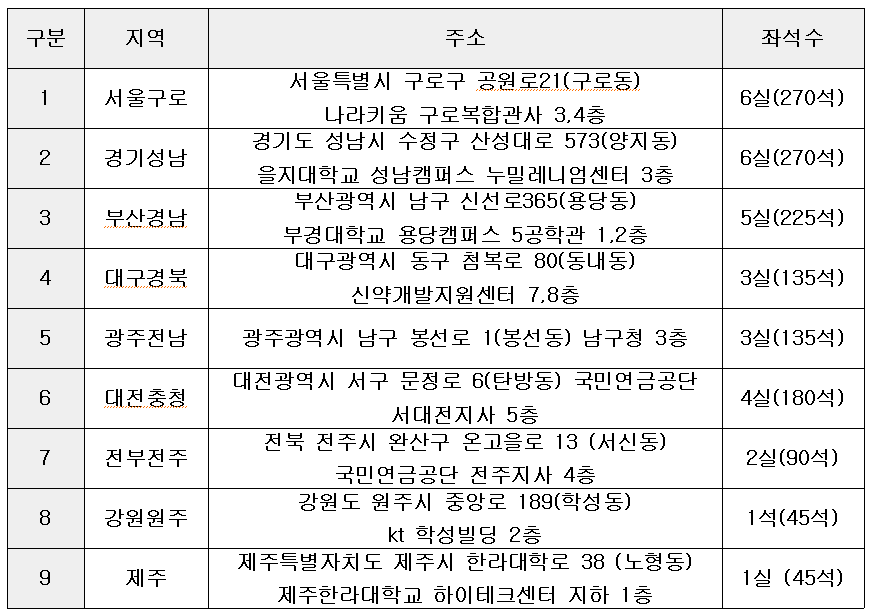 | 구분 | 지역 | 주소 | 좌석수 |
|---|---|---|---|
| 1 | 서울구로 | 서울특별시 구로구 공원로21(구로동) 나라키움 구로복합관사 3,4층 | 6실(270석) |
| 2 | 경기성남 | 경기도 성남시 수정구 산성대로 573(양지동) 을지대학교 성남캠퍼스 누밀레니엄센터 3층 | 6실(270석) |
| 3 | 부산경남 | 부산광역시 남구 신선로365(용당동) 부경대학교 용당캠퍼스 5공학관 1,2층 | 5실(225석) |
| 4 | 대구경북 | 대구광역시 동구 첨복로 80(동내동) 신약개발지원센터 7,8층 | 3실(135석) |
| 5 | 광주전남 | 광주광역시 남구 봉선로 1(봉선동) 남구청 3층 | 3실(135석) |
| 6 | 대전충청 | 대전광역시 서구 문정로 6(탄방동) 국민연금공단 서대전지사 5층 | 4실(180석) |
| 7 | 전부전주 | 전북 전주시 완산구 온고을로 13 (서신동) 국민연금공단 전주지사 4층 | 2실(90석) |
| 8 | 강원원주 | 강원도 원주시 중앙로 189(학성동) kt 학성빌딩 2층 | 1석(45석) |
| 9 | 제주 | 제주특별자치도 제주시 한라대학로 38 (노형동) 제주한라대학교 하이테크센터 지하 1층 | 1실 (45석) |